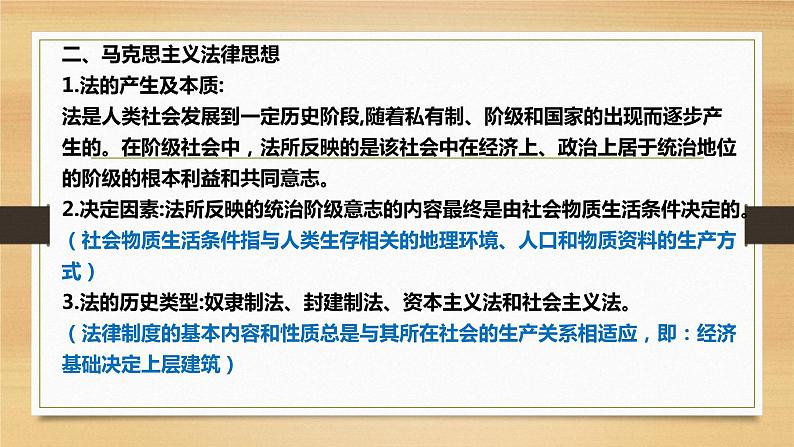 二、马克思主义法律思想

1.法的产生及本质:

法是人类社会发展到一定历史阶段,随着私有制、阶级和国家的出现而逐步产生的。在阶级社会中，法所反映的是该社会中在经济上、政治上居于统治地位的阶级的根本利益和共同意志。

2.决定因素:法所反映的统治阶级意志的内容最终是由社会物质生活条件决定的。

（社会物质生活条件指与人类生存相关的地理环境、人口和物质资料的生产方式）

3.法的历史类型:奴隶制法、封建制法、资本主义法和社会主义法。

（法律制度的基本内容和性质总是与其所在社会的生产关系相适应，即：经济基础决定上层建筑）